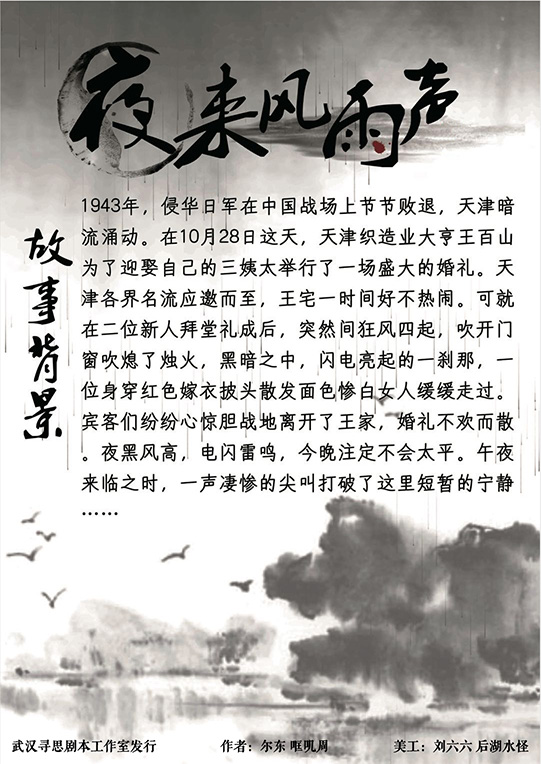 夜来风雨声

故事背景

1943年，侵华日军在中国战场上节节败退，天津暗流涌动。在10月28日这天，天津织造业大亨王百山为了迎娶自己的三姨太举行了一场盛大的婚礼。天津各界名流应邀而至，王宅一时间好不热闹。可就在二位新人拜堂礼成后，突然间狂风四起，吹开门窗吹熄了烛火，黑暗之中，闪电亮起的一刹那，一位身穿红色嫁衣披头散发面色惨白女人缓缓走过。宾客们纷纷心惊胆战地离开了王家，婚礼不欢而散。夜黑风高，电闪雷鸣，今晚注定不会太平。午夜来临之时，一声凄惨的尖叫打破了这里短暂的宁静……

武汉寻思剧本工作室发行 作者：尔东 哐叽周 美工：刘六六 后湖水怪